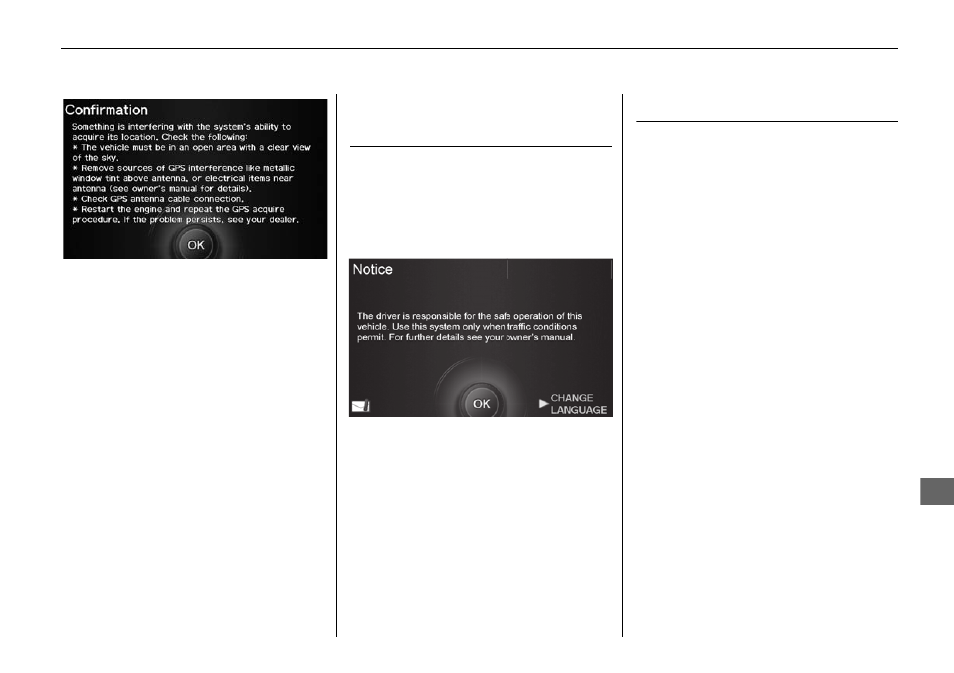 Confirmation

Something is interfering with the system's ability to acquire its location. Check the following:
* The vehicle must be in an open area with a clear view of the sky.
* Remove sources of GPS interference like metallic window tint above antenna, or electrical items near antenna (see owner's manual for details).
* Check GPS antenna cable connection.
* Restart the engine and repeat the GPS acquire procedure. If the problem persists, see your dealer.

OK

Notice

The driver is responsible for the safe operation of this vehicle. Use this system only when traffic conditions permit. For further details see your owner's manual.

OK

CHANGE LANGUAGE